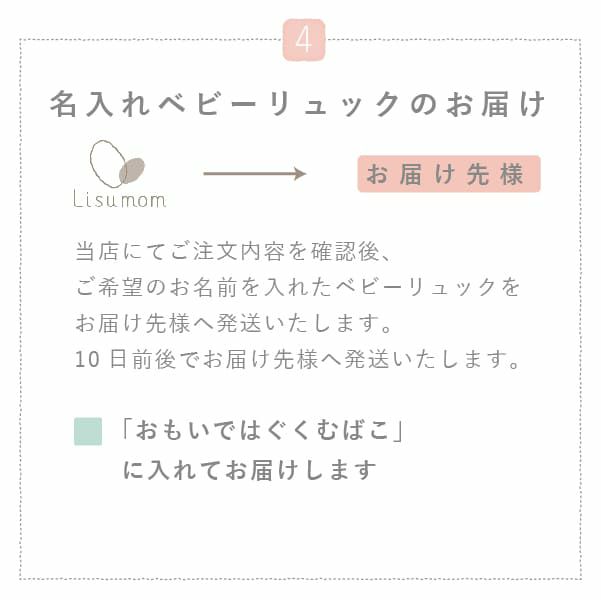 4

名入れベビーリュックのお届け

Lisumom

お届け先様

当店にてご注文内容を確認後、
ご希望のお名前を入れたベビーリュックを
お届け先様へ発送いたします。
10日前後でお届け先様へ発送いたします。

「おもいではぐくむばこ」
に入れてお届けします